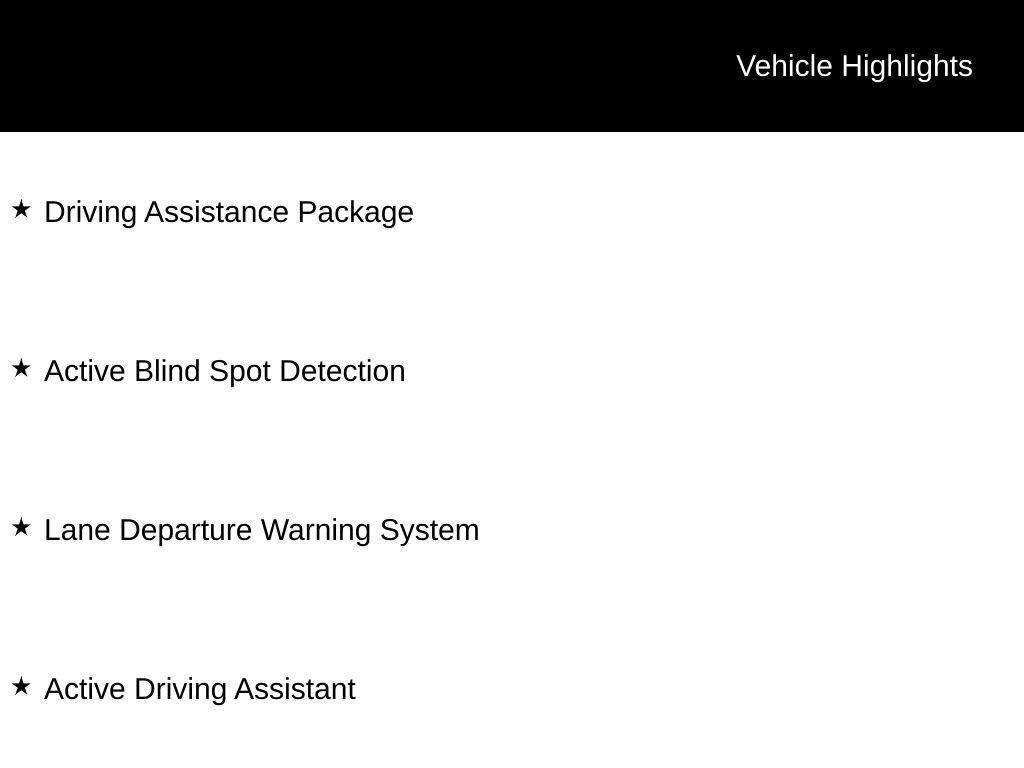 Vehicle Highlights

★ Driving Assistance Package

★ Active Blind Spot Detection

★ Lane Departure Warning System

★ Active Driving Assistant